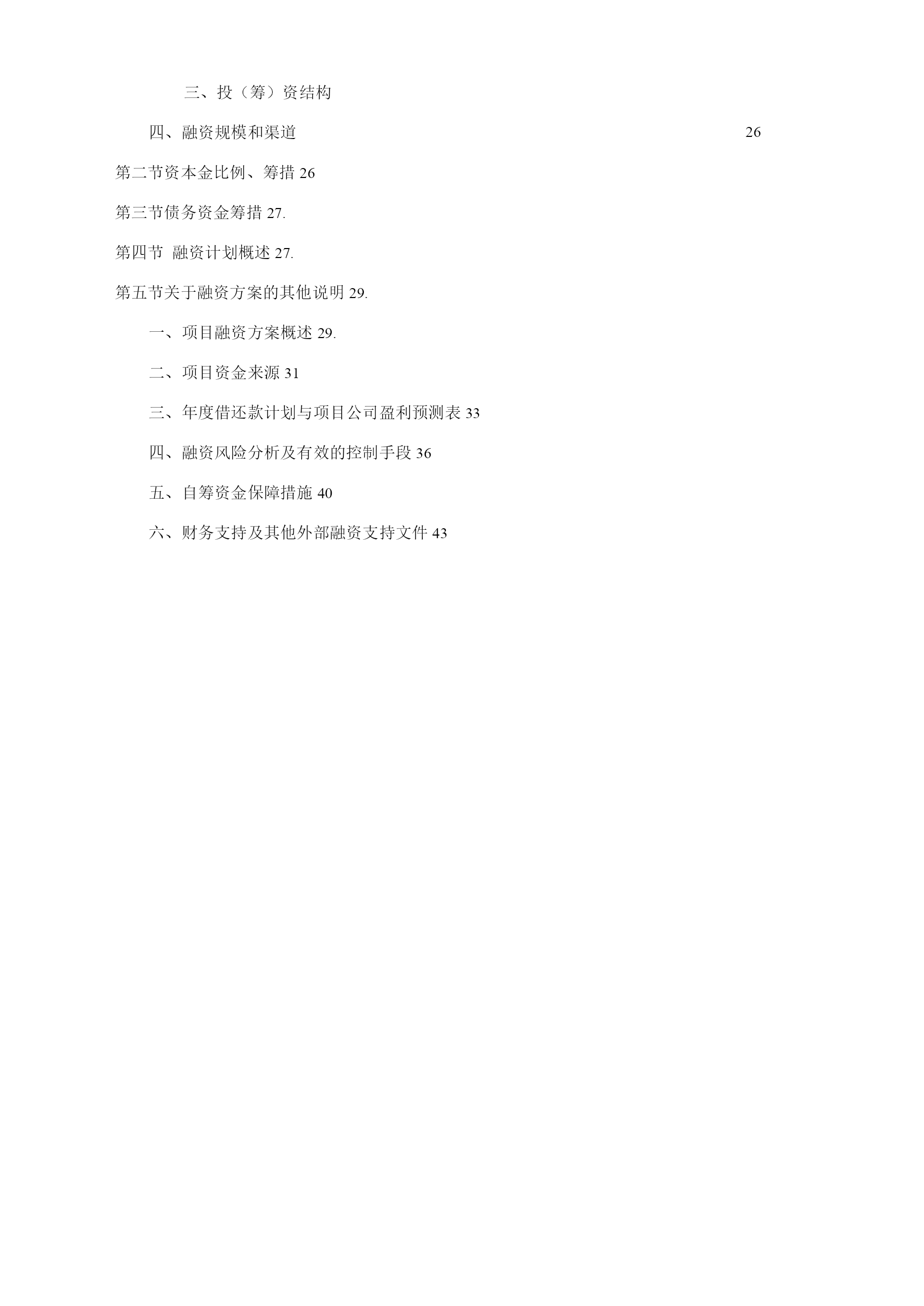 三、投（筹）资结构

四、融资规模和渠道 26

第二节资本金比例、筹措 26

第三节债务资金筹措 27.

第四节 融资计划概述 27.

第五节关于融资方案的其他说明 29.

一、项目融资方案概述 29.

二、项目资金来源 31

三、年度借还款计划与项目公司盈利预测表 33

四、融资风险分析及有效的控制手段 36

五、自筹资金保障措施 40

六、财务支持及其他外部融资支持文件 43